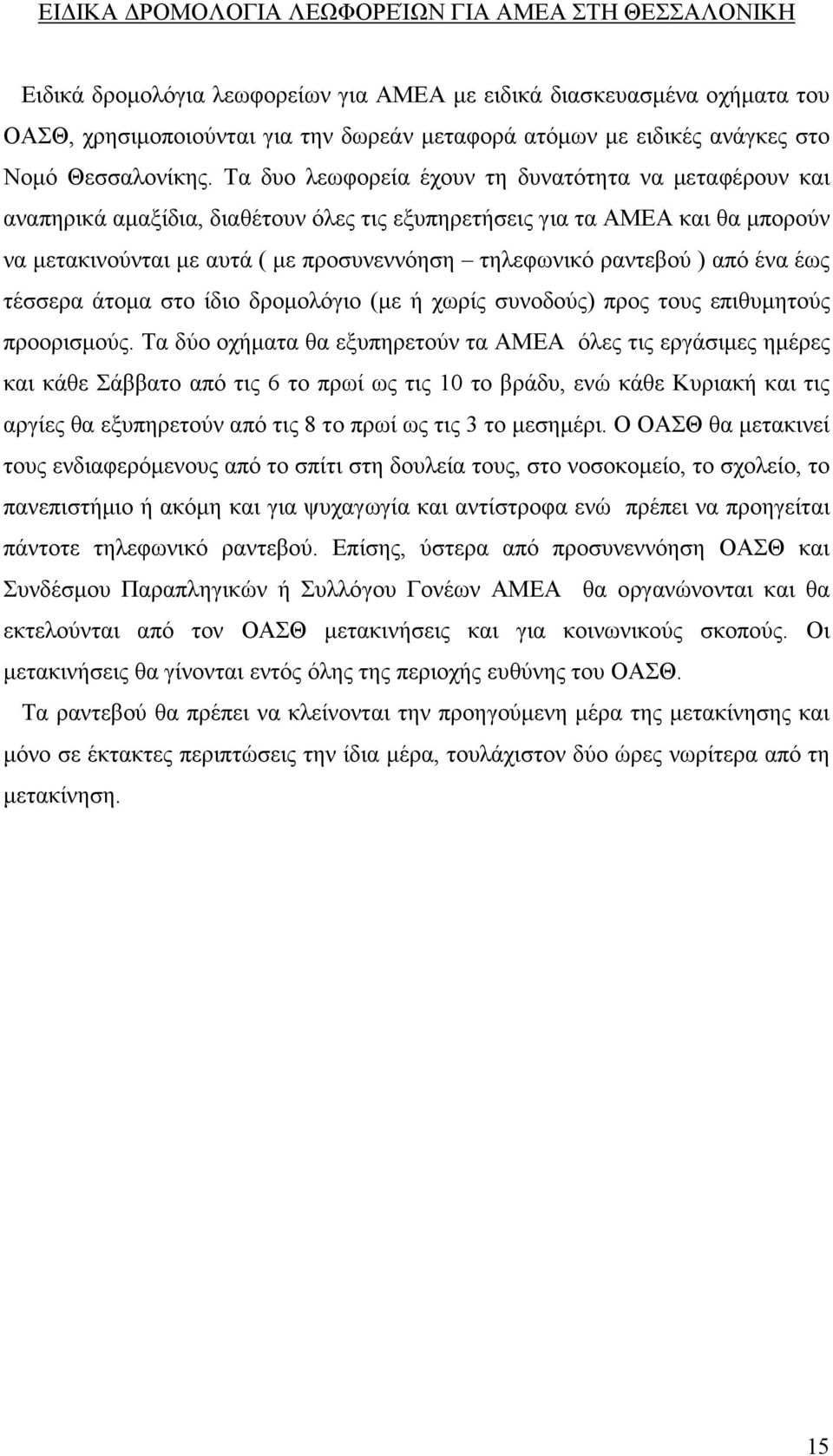 ΕΙΔΙΚΑ ΔΡΟΜΟΛΟΓΙΑ ΛΕΩΦΟΡΕΊΩΝ ΓΙΑ ΑΜΕΑ ΣΤΗ ΘΕΣΣΑΛΟΝΙΚΗ

Ειδικά δρομολόγια λεωφορείων για ΑΜΕΑ με ειδικά διασκευασμένα οχήματα του ΟΑΣΘ, χρησιμοποιούνται για την δωρεάν μεταφορά ατόμων με ειδικές ανάγκες στο Νομό Θεσσαλονίκης. Τα δυο λεωφορεία έχουν τη δυνατότητα να μεταφέρουν και αναπηρικά αμαξίδια, διαθέτουν όλες τις εξυπηρετήσεις για τα ΑΜΕΑ και θα μπορούν να μετακινούνται με αυτά ( με προσυνεννόηση – τηλεφωνικό ραντεβού ) από ένα έως τέσσερα άτομα στο ίδιο δρομολόγιο (με ή χωρίς συνοδούς) προς τους επιθυμητούς προορισμούς. Τα δύο οχήματα θα εξυπηρετούν τα ΑΜΕΑ όλες τις εργάσιμες ημέρες και κάθε Σάββατο από τις 6 το πρωί ως τις 10 το βράδυ, ενώ κάθε Κυριακή και τις αργίες θα εξυπηρετούν από τις 8 το πρωί ως τις 3 το μεσημέρι. Ο ΟΑΣΘ θα μετακινεί τους ενδιαφερόμενους από το σπίτι στη δουλεία τους, στο νοσοκομείο, το σχολείο, το πανεπιστήμιο ή ακόμη και για ψυχαγωγία και αντίστροφα ενώ πρέπει να προηγείται πάντοτε τηλεφωνικό ραντεβού. Επίσης, ύστερα από προσυνεννόηση ΟΑΣΘ και Συνδέσμου Παραπληγικών ή Συλλόγου Γονέων ΑΜΕΑ θα οργανώνονται και θα εκτελούνται από τον ΟΑΣΘ μετακινήσεις και για κοινωνικούς σκοπούς. Οι μετακινήσεις θα γίνονται εντός όλης της περιοχής ευθύνης του ΟΑΣΘ.

Τα ραντεβού θα πρέπει να κλείνονται την προηγούμενη μέρα της μετακίνησης και μόνο σε έκτακτες περιπτώσεις την ίδια μέρα, τουλάχιστον δύο ώρες νωρίτερα από τη μετακίνηση.

15